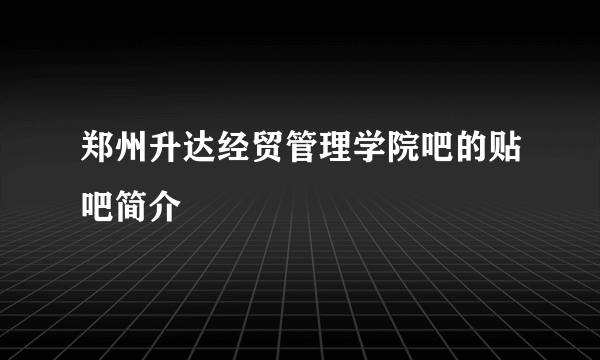 郑州升达经贸管理学院吧的贴吧简介